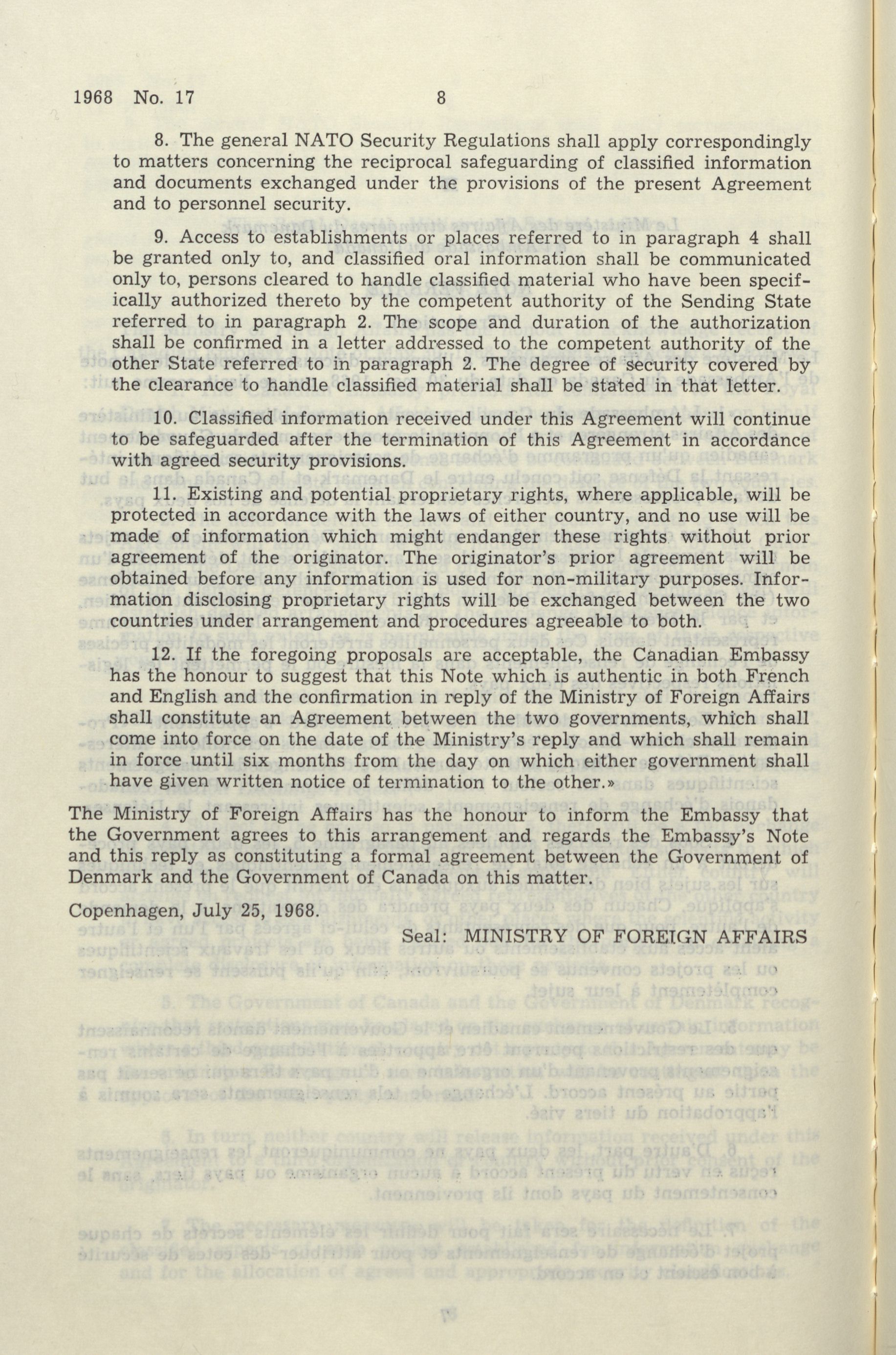 1968 No. 17 8

8. The general NATO Security Regulations shall apply correspondingly to matters concerning the reciprocal safeguarding of classified information and documents exchanged under the provisions of the present Agreement and to personnel security.

9. Access to establishments or places referred to in paragraph 4 shall be granted only to, and classified oral information shall be communicated only to, persons cleared to handle classified material who have been specifically authorized thereto by the competent authority of the Sending State referred to in paragraph 2. The scope and duration of the authorization shall be confirmed in a letter addressed to the competent authority of the other State referred to in paragraph 2. The degree of security covered by the clearance to handle classified material shall be stated in that letter.

10. Classified information received under this Agreement will continue to be safeguarded after the termination of this Agreement in accordance with agreed security provisions.

11. Existing and potential proprietary rights, where applicable, will be protected in accordance with the laws of either country, and no use will be made of information which might endanger these rights without prior agreement of the originator. The originator's prior agreement will be obtained before any information is used for non-military purposes. Information disclosing proprietary rights will be exchanged between the two countries under arrangement and procedures agreeable to both.

12. If the foregoing proposals are acceptable, the Canadian Embassy has the honour to suggest that this Note which is authentic in both French and English and the confirmation in reply of the Ministry of Foreign Affairs shall constitute an Agreement between the two governments, which shall come into force on the date of the Ministry's reply and which shall remain in force until six months from the day on which either government shall have given written notice of termination to the other.»

The Ministry of Foreign Affairs has the honour to inform the Embassy that the Government agrees to this arrangement and regards the Embassy's Note and this reply as constituting a formal agreement between the Government of Denmark and the Government of Canada on this matter.

Copenhagen, July 25, 1968.

Seal: MINISTRY OF FOREIGN AFFAIRS